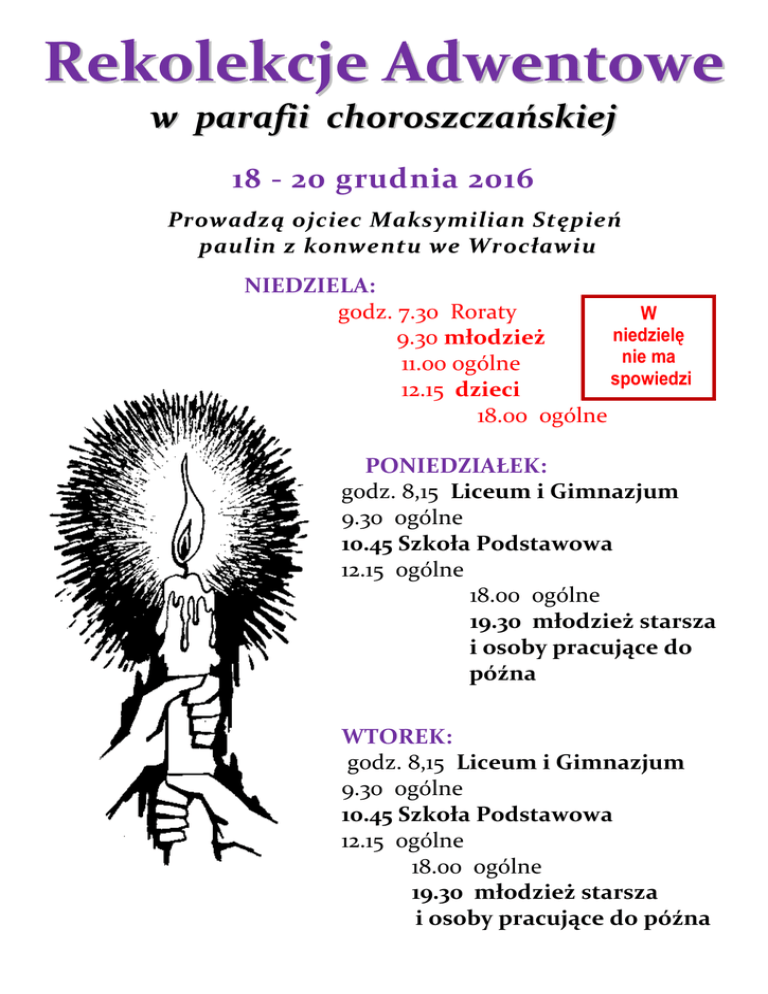 Rekolekcje Adwentowe
w parafii choroszczańskiej

18 - 20 grudnia 2016

Prowadzą ojciec Maksymilian Stępień
paulin z konwentu we Wrocławiu

NIEDZIELA:
godz. 7.30 Roraty
9.30 młodzież
11.00 ogólne
12.15 dzieci
18.00 ogólne

W niedzielę nie ma spowiedzi

PONIEDZIAŁEK:
godz. 8,15 Liceum i Gimnazjum
9.30 ogólne
10.45 Szkoła Podstawowa
12.15 ogólne
18.00 ogólne
19.30 młodzież starsza i osoby pracujące do późna

WTOREK:
godz. 8,15 Liceum i Gimnazjum
9.30 ogólne
10.45 Szkoła Podstawowa
12.15 ogólne
18.00 ogólne
19.30 młodzież starsza i osoby pracujące do późna